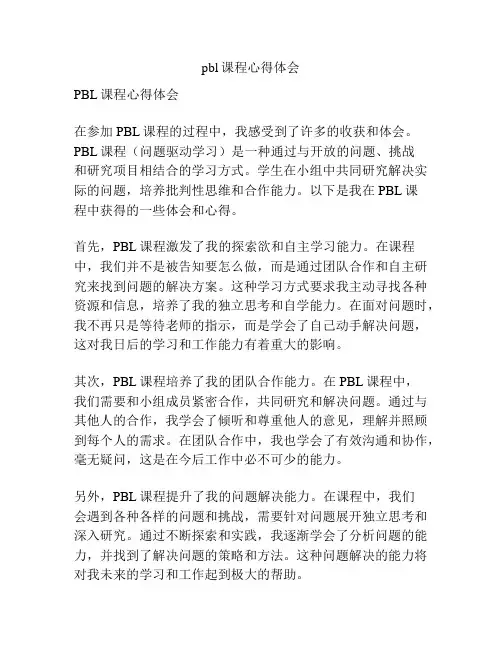 pbl 课程心得体会

PBL 课程心得体会

在参加 PBL 课程的过程中，我感受到了许多的收获和体会。PBL 课程（问题驱动学习）是一种通过与开放的问题、挑战和研究项目相结合的学习方式。学生在小组中共同研究解决实际的问题，培养批判性思维和合作能力。以下是我在 PBL 课程中获得的一些体会和心得。

首先，PBL 课程激发了我的探索欲和自主学习能力。在课程中，我们并不是被告知要怎么做，而是通过团队合作和自主研究来找到问题的解决方案。这种学习方式要求我主动寻找各种资源和信息，培养了我的独立思考和自学能力。在面对问题时，我不再只是等待老师的指示，而是学会了自己动手解决问题，这对我日后的学习和工作能力有着重大的影响。

其次，PBL 课程培养了我的团队合作能力。在 PBL 课程中，我们需要和小组成员紧密合作，共同研究和解决问题。通过与其他人的合作，我学会了倾听和尊重他人的意见，理解并照顾到每个人的需求。在团队合作中，我也学会了有效沟通和协作，毫无疑问，这是在今后工作中必不可少的能力。

另外，PBL 课程提升了我的问题解决能力。在课程中，我们会遇到各种各样的问题和挑战，需要针对问题展开独立思考和深入研究。通过不断探索和实践，我逐渐学会了分析问题的能力，并找到了解决问题的策略和方法。这种问题解决的能力将对我未来的学习和工作起到极大的帮助。